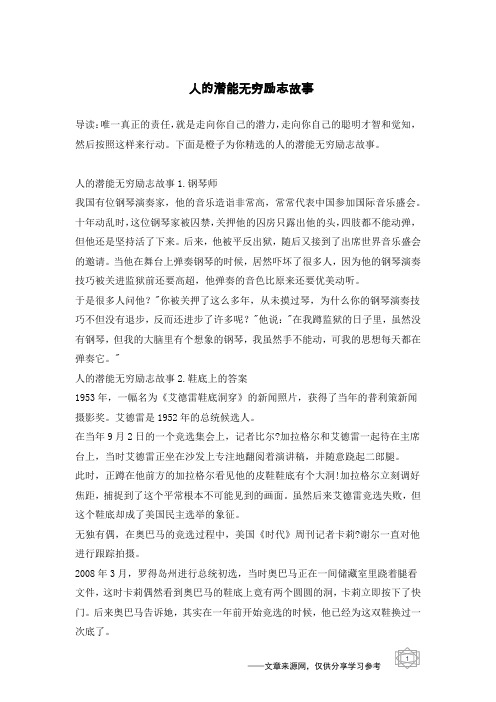 人的潜能无穷励志故事

导读：唯一真正的责任，就是走向你自己的潜力，走向你自己的聪明才智和觉知，然后按照这样来行动。下面是橙子为你精选的人的潜能无穷励志故事。

人的潜能无穷励志故事 1.钢琴师
我国有位钢琴演奏家，他的音乐造诣非常高，常常代表中国参加国际音乐盛会。十年动乱时，这位钢琴家被囚禁，关押他的囚房只露出他的头，四肢都不能动弹，但他还是坚持活了下来。后来，他被平反出狱，随后又接到了出席世界音乐盛会的邀请。当他在舞台上弹奏钢琴的时候，居然吓坏了很多人，因为他的钢琴演奏技巧被关进监狱前还要高超，他弹奏的音色比原来还要优美动听。
于是很多人问他？"你被关押了这么多年，从未摸过琴，为什么你的钢琴演奏技巧不但没有退步，反而还进步了许多呢？"他说："在我蹲监狱的日子里，虽然没有钢琴，但我的大脑里有个想象的钢琴，我虽然手不能动，可我的思想每天都在弹奏它。"
人的潜能无穷励志故事 2.鞋底上的答案
1953 年，一幅名为《艾德雷鞋底洞穿》的新闻照片，获得了当年的普利策新闻摄影奖。艾德雷是 1952 年的总统候选人。
在当年 9 月 2 日的一个竞选集会上，记者比尔?加拉格尔和艾德雷一起待在主席台上，当时艾德雷正坐在沙发上专注地翻阅着演讲稿，并随意跷起二郎腿。
此时，正蹲在他前方的加拉格尔看见他的皮鞋鞋底有个大洞!加拉格尔立刻调好焦距，捕捉到了这个平常根本不可能见到的画面。虽然后来艾德雷竞选失败，但这个鞋底却成了美国民主选举的象征。
无独有偶，在奥巴马的竞选过程中，美国《时代》周刊记者卡莉?谢尔一直对他进行跟踪拍摄。
2008 年 3 月，罗得岛州进行总统初选，当时奥巴马正在一间储藏室里跷着腿看文件，这时卡莉偶然看到奥巴马的鞋底上竟有两个圆圆的洞，卡莉立即按下了快门。后来奥巴马告诉她，其实在一年前开始竞选的时候，他已经为这双鞋换过一次底了。

1
——文章来源网，仅供分享学习参考